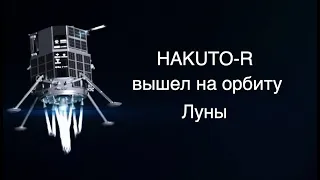 HAKUTO-R
вышел на орбиту
Луны